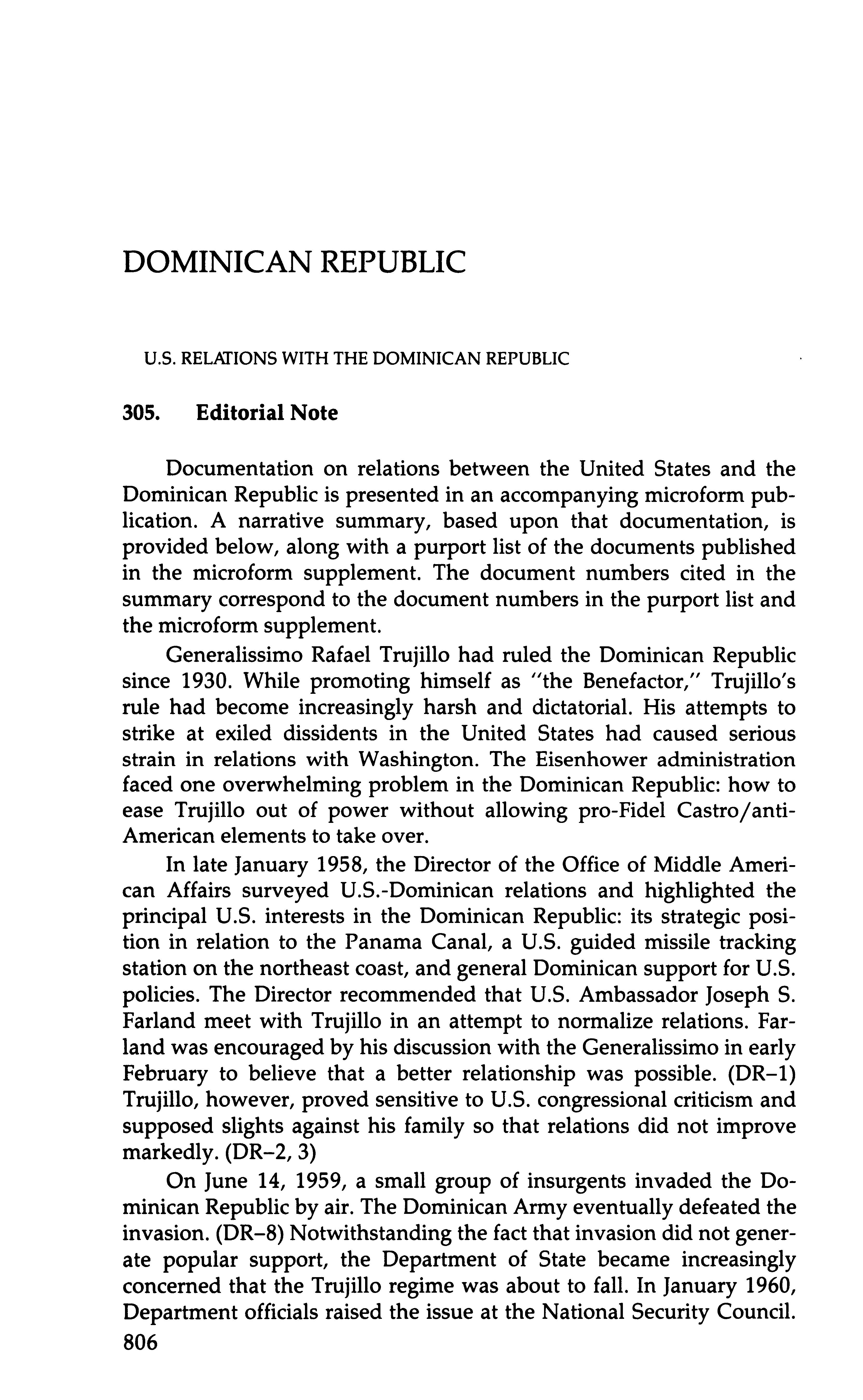 DOMINICAN REPUBLIC

U.S. RELATIONS WITH THE DOMINICAN REPUBLIC

305. Editorial Note

Documentation on relations between the United States and the Dominican Republic is presented in an accompanying microform publication. A narrative summary, based upon that documentation, is provided below, along with a purport list of the documents published in the microform supplement. The document numbers cited in the summary correspond to the document numbers in the purport list and the microform supplement.

Generalissimo Rafael Trujillo had ruled the Dominican Republic since 1930. While promoting himself as "the Benefactor," Trujillo's rule had become increasingly harsh and dictatorial. His attempts to strike at exiled dissidents in the United States had caused serious strain in relations with Washington. The Eisenhower administration faced one overwhelming problem in the Dominican Republic: how to ease Trujillo out of power without allowing pro-Fidel Castro/anti-American elements to take over.

In late January 1958, the Director of the Office of Middle American Affairs surveyed U.S.-Dominican relations and highlighted the principal U.S. interests in the Dominican Republic: its strategic position in relation to the Panama Canal, a U.S. guided missile tracking station on the northeast coast, and general Dominican support for U.S. policies. The Director recommended that U.S. Ambassador Joseph S. Farland meet with Trujillo in an attempt to normalize relations. Farland was encouraged by his discussion with the Generalissimo in early February to believe that a better relationship was possible. (DR–1) Trujillo, however, proved sensitive to U.S. congressional criticism and supposed slights against his family so that relations did not improve markedly. (DR–2, 3)

On June 14, 1959, a small group of insurgents invaded the Dominican Republic by air. The Dominican Army eventually defeated the invasion. (DR–8) Notwithstanding the fact that invasion did not generate popular support, the Department of State became increasingly concerned that the Trujillo regime was about to fall. In January 1960, Department officials raised the issue at the National Security Council.

806